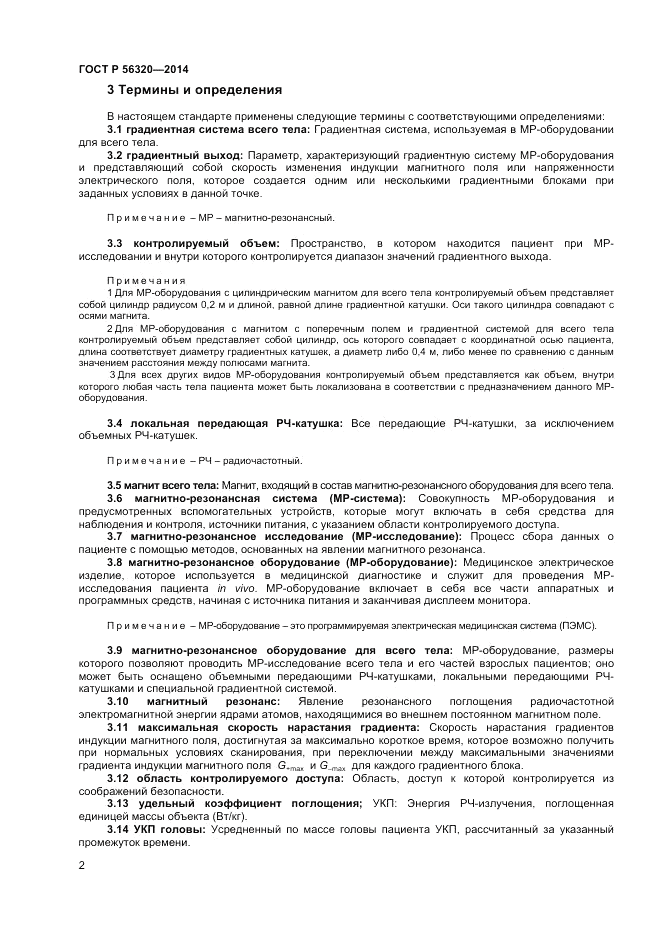 ГОСТ Р 56320—2014

3 Термины и определения

В настоящем стандарте применены следующие термины с соответствующими определениями:

3.1 градиентная система всего тела: Градиентная система, используемая в МР-оборудовании для всего тела.

3.2 градиентный выход: Параметр, характеризующий градиентную систему МР-оборудования и представляющий собой скорость изменения индукции магнитного поля или напряженности электрического поля, которое создается одним или несколькими градиентными блоками при заданных условиях в данной точке.

Примечание – МР – магнитно-резонансный.

3.3 контролируемый объем: Пространство, в котором находится пациент при МР-исследовании и внутри которого контролируется диапазон значений градиентного выхода.

Примечания

1 Для МР-оборудования с цилиндрическим магнитом для всего тела контролируемый объем представляет собой цилиндр радиусом 0,2 м и длиной, равной длине градиентной катушки. Оси такого цилиндра совпадают с осями магнита.

2 Для МР-оборудования с магнитом с поперечным полем и градиентной системой для всего тела контролируемый объем представляет собой цилиндр, ось которого совпадает с координатной осью пациента, длина соответствует диаметру градиентных катушек, а диаметр либо 0,4 м, либо менее по сравнению с данным значением расстояния между полюсами магнита.

3 Для всех других видов МР-оборудования контролируемый объем представляется как объем, внутри которого любая часть тела пациента может быть локализована в соответствии с предназначением данного МР-оборудования.

3.4 локальная передающая РЧ-катушка: Все передающие РЧ-катушки, за исключением объемных РЧ-катушек.

Примечание – РЧ – радиочастотный.

3.5 магнит всего тела: Магнит, входящий в состав магнитно-резонансного оборудования для всего тела.

3.6 магнитно-резонансная система (МР-система): Совокупность МР-оборудования и предусмотренных вспомогательных устройств, которые могут включать в себя средства для наблюдения и контроля, источники питания, с указанием области контролируемого доступа.

3.7 магнитно-резонансное исследование (МР-исследование): Процесс сбора данных о пациенте с помощью методов, основанных на явлении магнитного резонанса.

3.8 магнитно-резонансное оборудование (МР-оборудование): Медицинское электрическое изделие, которое используется в медицинской диагностике и служит для проведения МР-исследования пациента in vivo. МР-оборудование включает в себя все части аппаратных и программных средств, начиная с источника питания и заканчивая дисплеем монитора.

Примечание – МР-оборудование – это программируемая электрическая медицинская система (ПЭМС).

3.9 магнитно-резонансное оборудование для всего тела: МР-оборудование, размеры которого позволяют проводить МР-исследование всего тела и его частей взрослых пациентов; оно может быть оснащено объемными передающими РЧ-катушками, локальными передающими РЧ-катушками и специальной градиентной системой.

3.10 магнитный резонанс: Явление резонансного поглощения радиочастотной электромагнитной энергии ядрами атомов, находящимися во внешнем постоянном магнитном поле.

3.11 максимальная скорость нарастания градиента: Скорость нарастания градиентов индукции магнитного поля, достигнутая за максимально короткое время, которое возможно получить при нормальных условиях сканирования, при переключении между максимальными значениями градиента индукции магнитного поля $G_{+max}$ и $G_{-max}$ для каждого градиентного блока.

3.12 область контролируемого доступа: Область, доступ к которой контролируется из соображений безопасности.

3.13 удельный коэффициент поглощения; УКП: Энергия РЧ-излучения, поглощенная единицей массы объекта (Вт/кг).

3.14 УКП головы: Усредненный по массе головы пациента УКП, рассчитанный за указанный промежуток времени.

2